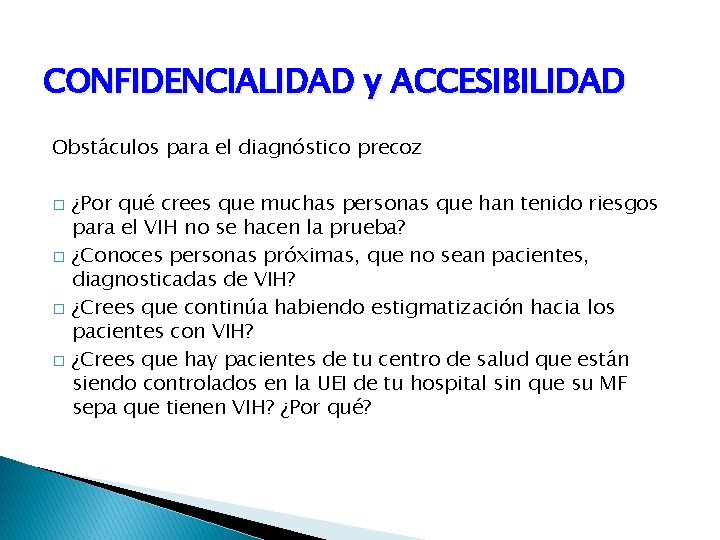 CONFIDENCIALIDAD y ACCESIBILIDAD

Obstáculos para el diagnóstico precoz

□ ¿Por qué crees que muchas personas que han tenido riesgos para el VIH no se hacen la prueba?
□ ¿Conoces personas próximas, que no sean pacientes, diagnosticadas de VIH?
□ ¿Crees que continúa habiendo estigmatización hacia los pacientes con VIH?
□ ¿Crees que hay pacientes de tu centro de salud que están siendo controlados en la UEI de tu hospital sin que su MF sepa que tienen VIH? ¿Por qué?